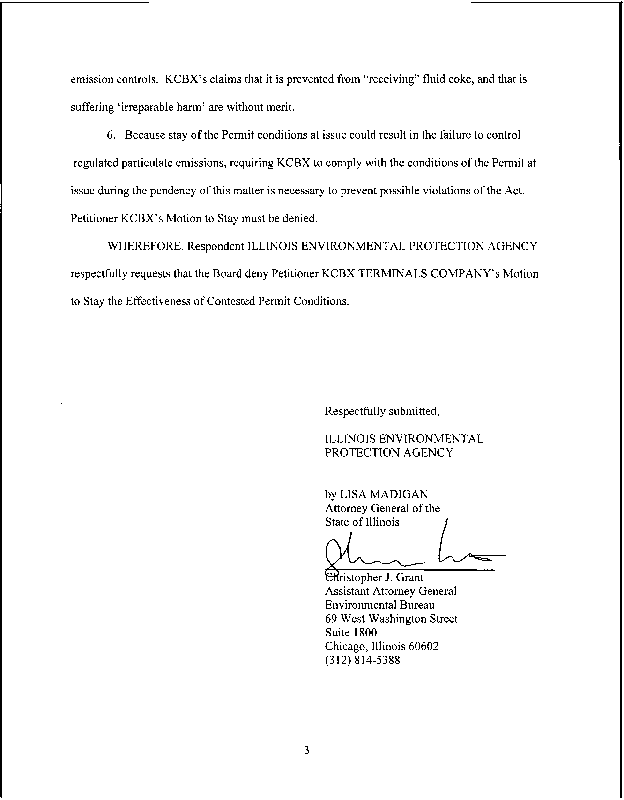 emission controls. KCBX's claims that it is prevented from "receiving" fluid coke, and that is suffering 'irreparable harm' are without merit.

6. Because stay of the Permit conditions at issue could result in the failure to control regulated particulate emissions, requiring KCBX to comply with the conditions of the Permit at issue during the pendency of this matter is necessary to prevent possible violations of the Act. Petitioner KCBX's Motion to Stay must be denied.

WHEREFORE, Respondent ILLINOIS ENVIRONMENTAL PROTECTION AGENCY respectfully requests that the Board deny Petitioner KCBX TERMINALS COMPANY's Motion to Stay the Effectiveness of Contested Permit Conditions.

Respectfully submitted,

ILLINOIS ENVIRONMENTAL
PROTECTION AGENCY

by LISA MADIGAN
Attorney General of the
State of Illinois

Christopher J. Grant
Assistant Attorney General
Environmental Bureau
69 West Washington Street
Suite 1800
Chicago, Illinois 60602
(312) 814-5388

3